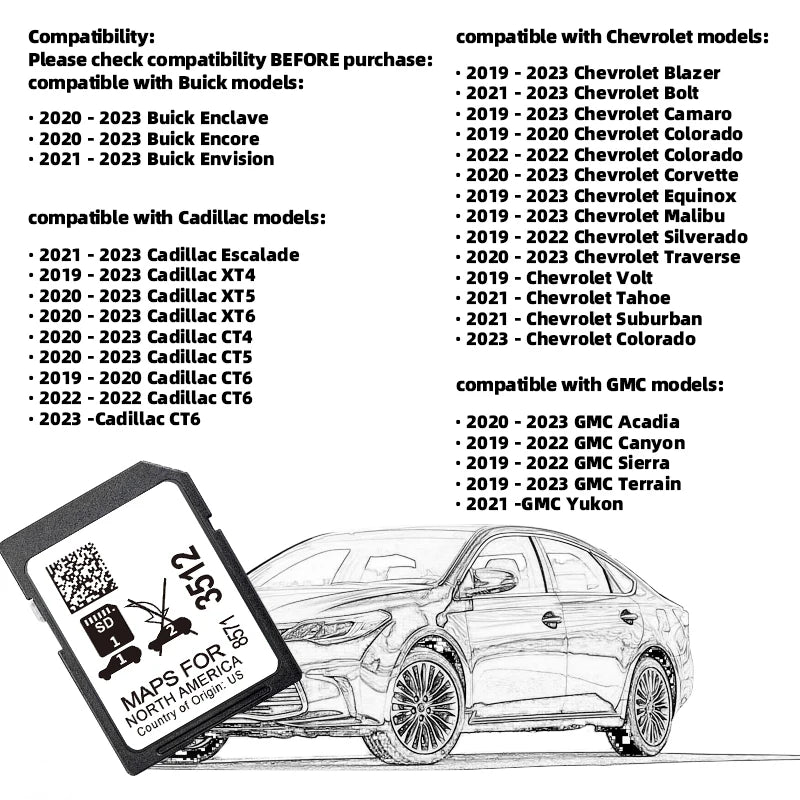 Compatibility:
Please check compatibility BEFORE purchase:
compatible with Buick models:

· 2020 - 2023 Buick Enclave
· 2020 - 2023 Buick Encore
· 2021 - 2023 Buick Envision

compatible with Cadillac models:

· 2021 - 2023 Cadillac Escalade
· 2019 - 2023 Cadillac XT4
· 2020 - 2023 Cadillac XT5
· 2020 - 2023 Cadillac XT6
· 2020 - 2023 Cadillac CT4
· 2020 - 2023 Cadillac CT5
· 2019 - 2020 Cadillac CT6
· 2022 - 2022 Cadillac CT6
· 2023 -Cadillac CT6

compatible with Chevrolet models:

· 2019 - 2023 Chevrolet Blazer
· 2021 - 2023 Chevrolet Bolt
· 2019 - 2023 Chevrolet Camaro
· 2019 - 2020 Chevrolet Colorado
· 2022 - 2022 Chevrolet Colorado
· 2020 - 2023 Chevrolet Corvette
· 2019 - 2023 Chevrolet Equinox
· 2019 - 2023 Chevrolet Malibu
· 2019 - 2022 Chevrolet Silverado
· 2020 - 2023 Chevrolet Traverse
· 2019 - Chevrolet Volt
· 2021 - Chevrolet Tahoe
· 2021 - Chevrolet Suburban
· 2023 - Chevrolet Colorado

compatible with GMC models:

· 2020 - 2023 GMC Acadia
· 2019 - 2022 GMC Canyon
· 2019 - 2022 GMC Sierra
· 2019 - 2023 GMC Terrain
· 2021 -GMC Yukon

SD 1
1
2
3512
8571
MAPS FOR NORTH AMERICA
Country of Origin: US